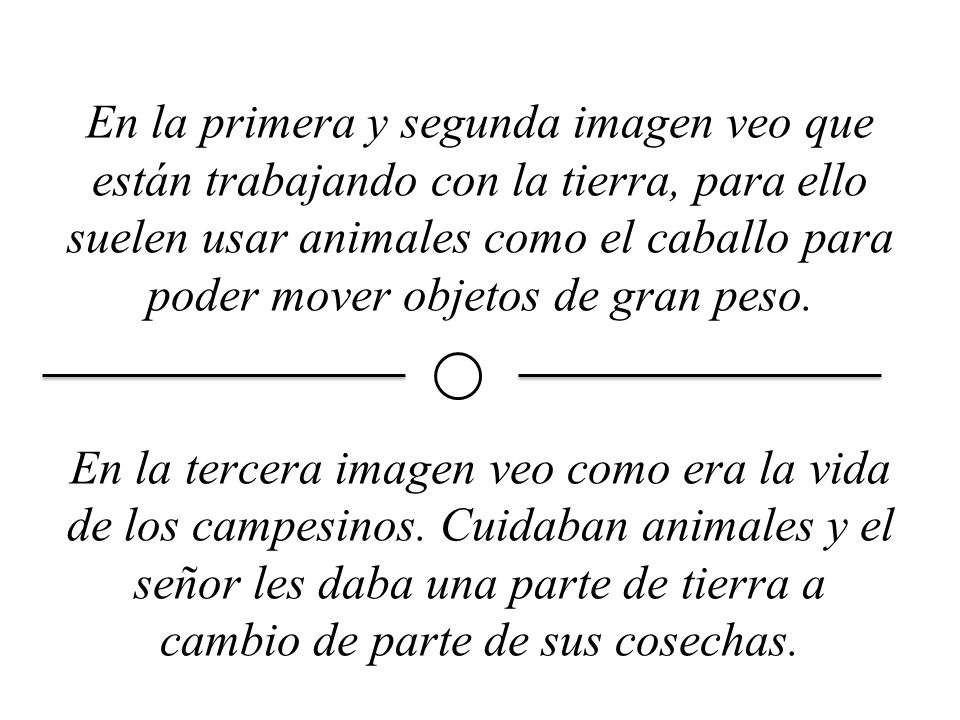 En la primera y segunda imagen veo que están trabajando con la tierra, para ello suelen usar animales como el caballo para poder mover objetos de gran peso.

En la tercera imagen veo como era la vida de los campesinos. Cuidaban animales y el señor les daba una parte de tierra a cambio de parte de sus cosechas.